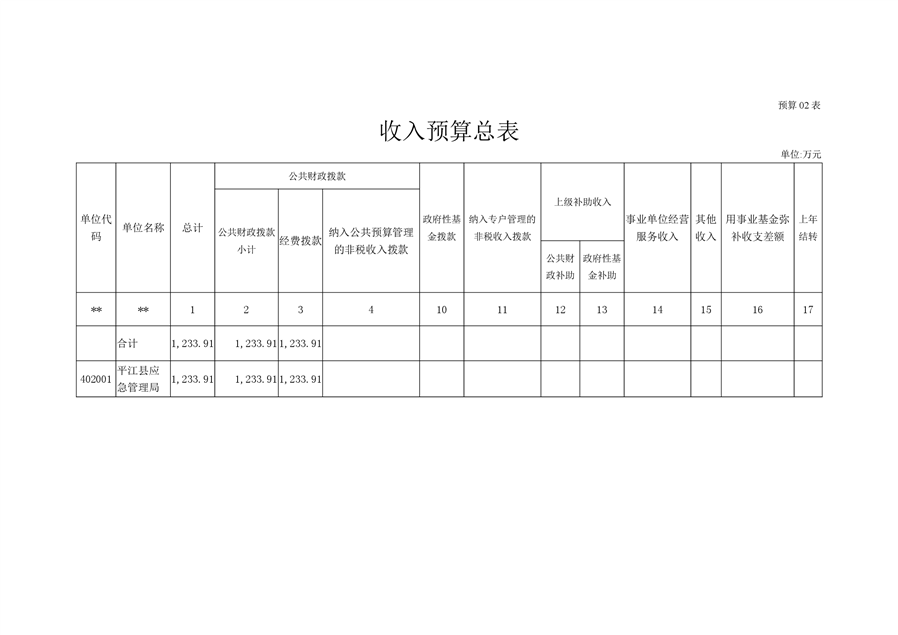 预算 02 表

收入预算总表

单位:万元

| 单位代码 | 单位名称 | 总计 | 公共财政拨款 | | | 政府性基金拨款 | 纳入专户管理的非税收入拨款 | 上级补助收入 | | 事业单位经营服务收入 | 其他收入 | 用事业基金弥补收支差额 | 上年结转 |
|---|---|---|---|---|---|---|---|---|---|---|---|---|---|
| | | | 公共财政拨款小计 | 经费拨款 | 纳入公共预算管理的非税收入拨款 | | | 公共财政补助 | 政府性基金补助 | | | | |
| ** | ** | 1 | 2 | 3 | 4 | 10 | 11 | 12 | 13 | 14 | 15 | 16 | 17 |
| | 合计 | 1,233.91 | 1,233.91 | 1,233.91 | | | | | | | | | |
| 402001 | 平江县应急管理局 | 1,233.91 | 1,233.91 | 1,233.91 | | | | | | | | | |